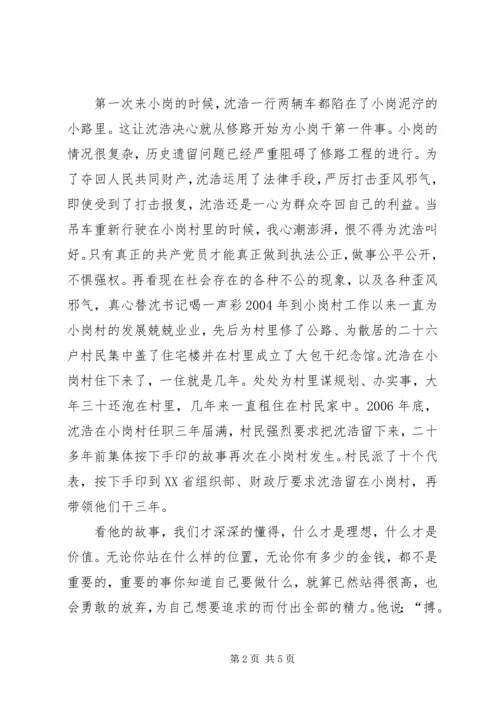 第一次来小岗的时候，沈浩一行两辆车都陷在了小岗泥泞的小路里。这让沈浩决心就从修路开始为小岗干第一件事。小岗的情况很复杂，历史遗留问题已经严重阻碍了修路工程的进行。为了夺回人民共同财产，沈浩运用了法律手段，严厉打击歪风邪气，即使受到了打击报复，沈浩还是一心为群众夺回自己的利益。当吊车重新行驶在小岗村里的时候，我心潮澎湃，恨不得为沈浩叫好。只有真正的共产党员才能真正做到执法公正，做事公平公开，不惧强权。再看现在社会存在的各种不公的现象，以及各种歪风邪气，真心替沈书记喝一声彩2004年到小岗村工作以来一直为小岗村的发展兢兢业业，先后为村里修了公路、为散居的二十六户村民集中盖了住宅楼并在村里成立了大包干纪念馆。沈浩在小岗村住下来了，一住就是几年。处处为村里谋规划、办实事，大年三十还泡在村里，几年来一直租住在村民家中。2006年底，沈浩在小岗村任职三年届满，村民强烈要求把沈浩留下来，二十多年前集体按下手印的故事再次在小岗村发生。村民派了十个代表，按下手印到XX省组织部、财政厅要求沈浩留在小岗村，再带领他们干三年。

看他的故事，我们才深深的懂得，什么才是理想，什么才是价值。无论你站在什么样的位置，无论你有多少的金钱，都不是重要的，重要的事你知道自己要做什么，就算已然站得很高，也会勇敢的放弃，为自己想要追求的而付出全部的精力。他说：“搏。

第2页 共5页